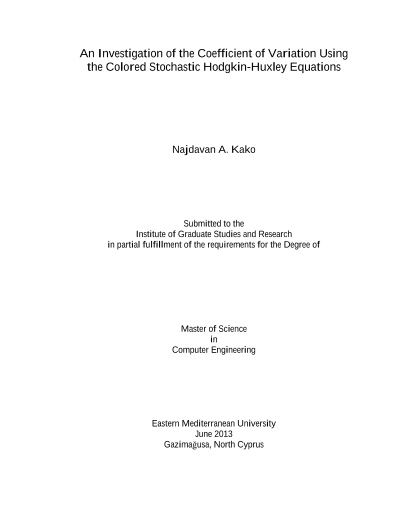 An Investigation of the Coefficient of Variation Using the Colored Stochastic Hodgkin-Huxley Equations

Najdavan A. Kako

Submitted to the
Institute of Graduate Studies and Research
in partial fulfillment of the requirements for the Degree of

Master of Science
in
Computer Engineering

Eastern Mediterranean University
June 2013
Gazimağusa, North Cyprus